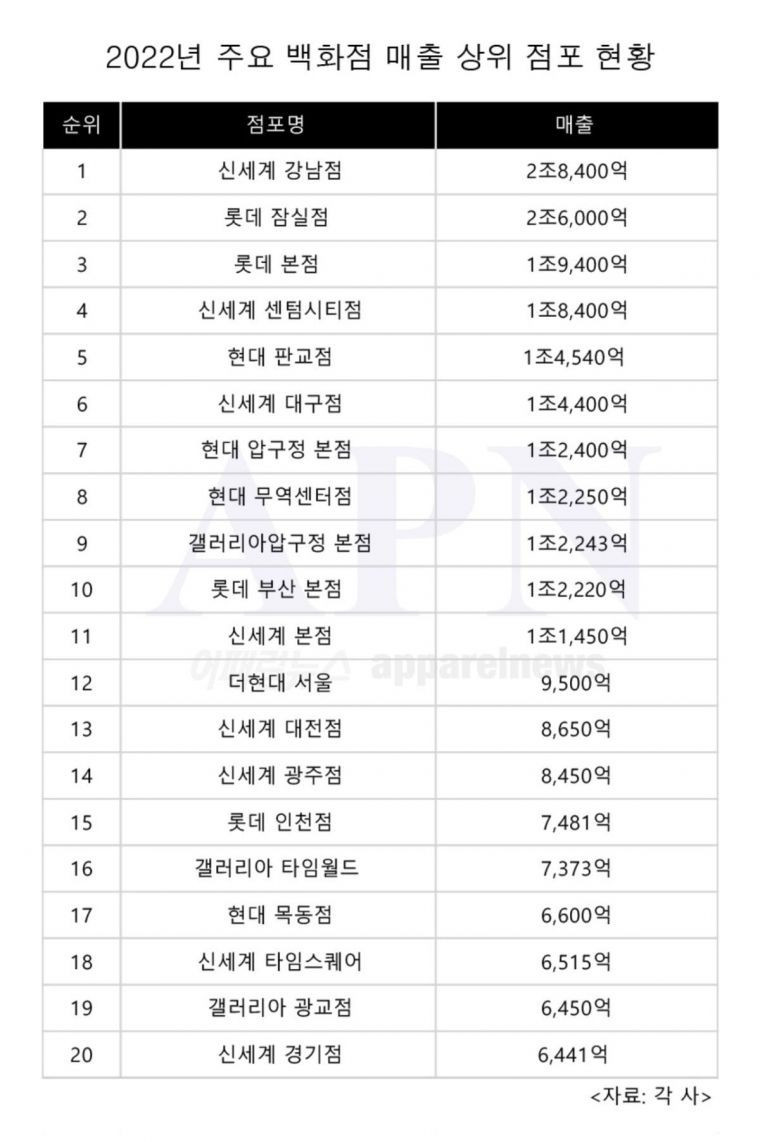 2022년 주요 백화점 매출 상위 점포 현황

| 순위 | 점포명 | 매출 |
|---|---|---|
| 1 | 신세계 강남점 | 2조8,400억 |
| 2 | 롯데 잠실점 | 2조6,000억 |
| 3 | 롯데 본점 | 1조9,400억 |
| 4 | 신세계 센텀시티점 | 1조8,400억 |
| 5 | 현대 판교점 | 1조4,540억 |
| 6 | 신세계 대구점 | 1조4,400억 |
| 7 | 현대 압구정 본점 | 1조2,400억 |
| 8 | 현대 무역센터점 | 1조2,250억 |
| 9 | 갤러리아압구정 본점 | 1조2,243억 |
| 10 | 롯데 부산 본점 | 1조2,220억 |
| 11 | 신세계 본점 | 1조1,450억 |
| 12 | 더현대 서울 | 9,500억 |
| 13 | 신세계 대전점 | 8,650억 |
| 14 | 신세계 광주점 | 8,450억 |
| 15 | 롯데 인천점 | 7,481억 |
| 16 | 갤러리아 타임월드 | 7,373억 |
| 17 | 현대 목동점 | 6,600억 |
| 18 | 신세계 타임스퀘어 | 6,515억 |
| 19 | 갤러리아 광교점 | 6,450억 |
| 20 | 신세계 경기점 | 6,441억 |

<자료: 각 사>

APN
어패럴뉴스 apparelnews